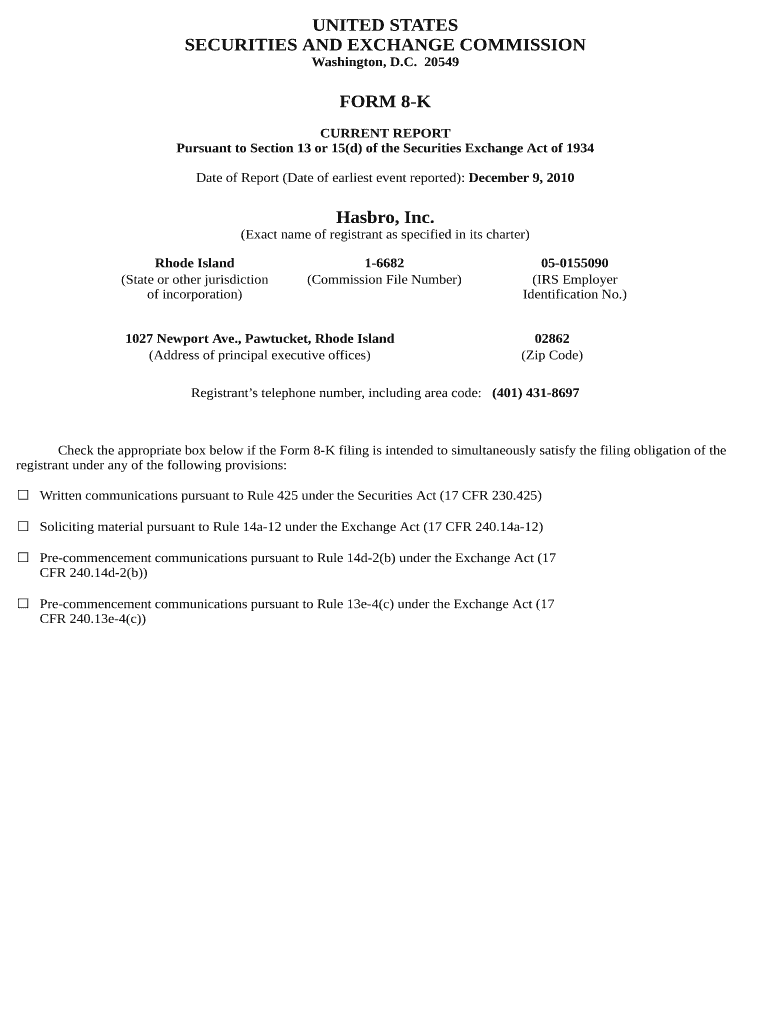 UNITED STATES
SECURITIES AND EXCHANGE COMMISSION
Washington, D.C. 20549

FORM 8-K

CURRENT REPORT
Pursuant to Section 13 or 15(d) of the Securities Exchange Act of 1934

Date of Report (Date of earliest event reported): December 9, 2010

Hasbro, Inc.
(Exact name of registrant as specified in its charter)

| Rhode Island | 1-6682 | 05-0155090 |
|---|---|---|
| (State or other jurisdiction of incorporation) | (Commission File Number) | (IRS Employer Identification No.) |

| 1027 Newport Ave., Pawtucket, Rhode Island | 02862 |
|---|---|
| (Address of principal executive offices) | (Zip Code) |

Registrant's telephone number, including area code: (401) 431-8697

Check the appropriate box below if the Form 8-K filing is intended to simultaneously satisfy the filing obligation of the registrant under any of the following provisions:

☐ Written communications pursuant to Rule 425 under the Securities Act (17 CFR 230.425)

☐ Soliciting material pursuant to Rule 14a-12 under the Exchange Act (17 CFR 240.14a-12)

☐ Pre-commencement communications pursuant to Rule 14d-2(b) under the Exchange Act (17 CFR 240.14d-2(b))

☐ Pre-commencement communications pursuant to Rule 13e-4(c) under the Exchange Act (17 CFR 240.13e-4(c))